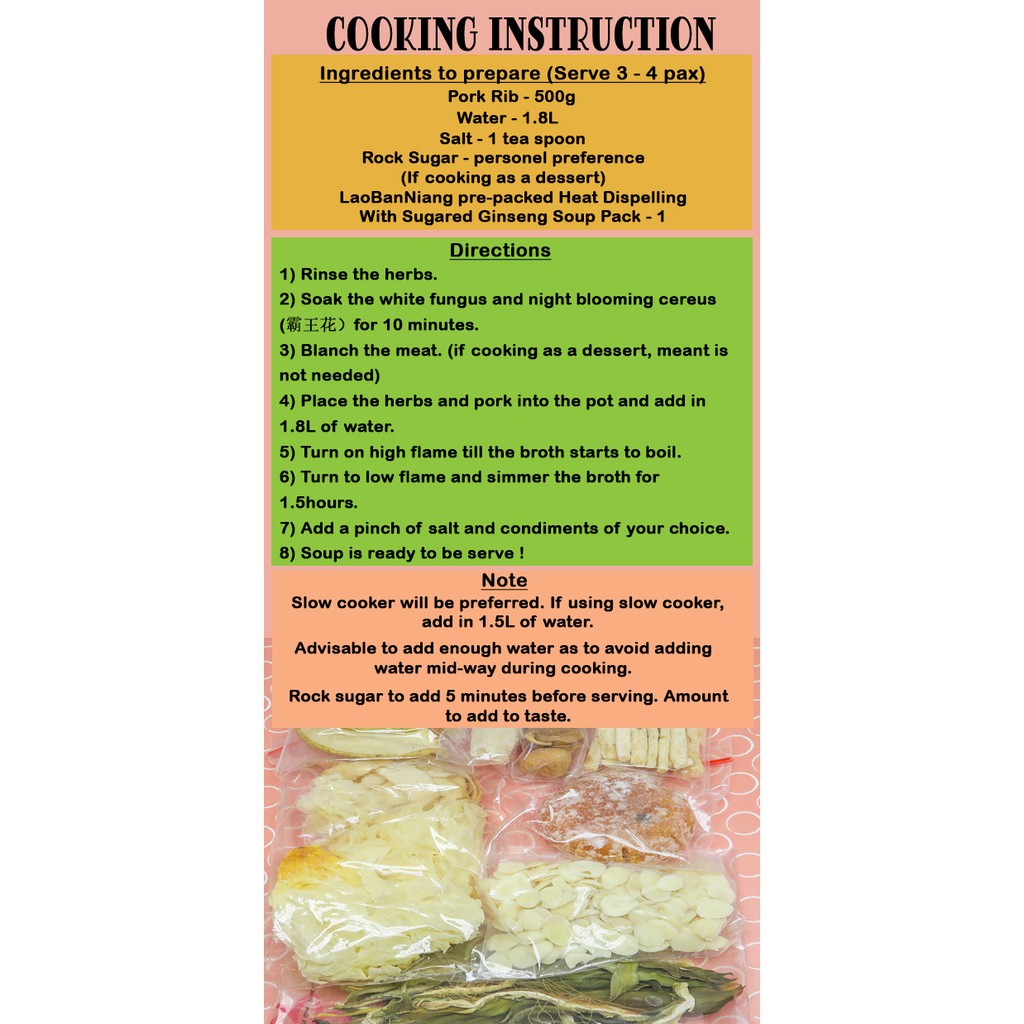 COOKING INSTRUCTION

Ingredients to prepare (Serve 3 - 4 pax)
Pork Rib - 500g
Water - 1.8L
Salt - 1 tea spoon
Rock Sugar - personel preference
(If cooking as a dessert)
LaoBanNiang pre-packed Heat Dispelling
With Sugared Ginseng Soup Pack - 1

Directions
1) Rinse the herbs.
2) Soak the white fungus and night blooming cereus (霸王花) for 10 minutes.
3) Blanch the meat. (if cooking as a dessert, meant is not needed)
4) Place the herbs and pork into the pot and add in 1.8L of water.
5) Turn on high flame till the broth starts to boil.
6) Turn to low flame and simmer the broth for 1.5hours.
7) Add a pinch of salt and condiments of your choice.
8) Soup is ready to be serve !

Note
Slow cooker will be preferred. If using slow cooker, add in 1.5L of water.

Advisable to add enough water as to avoid adding water mid-way during cooking.

Rock sugar to add 5 minutes before serving. Amount to add to taste.